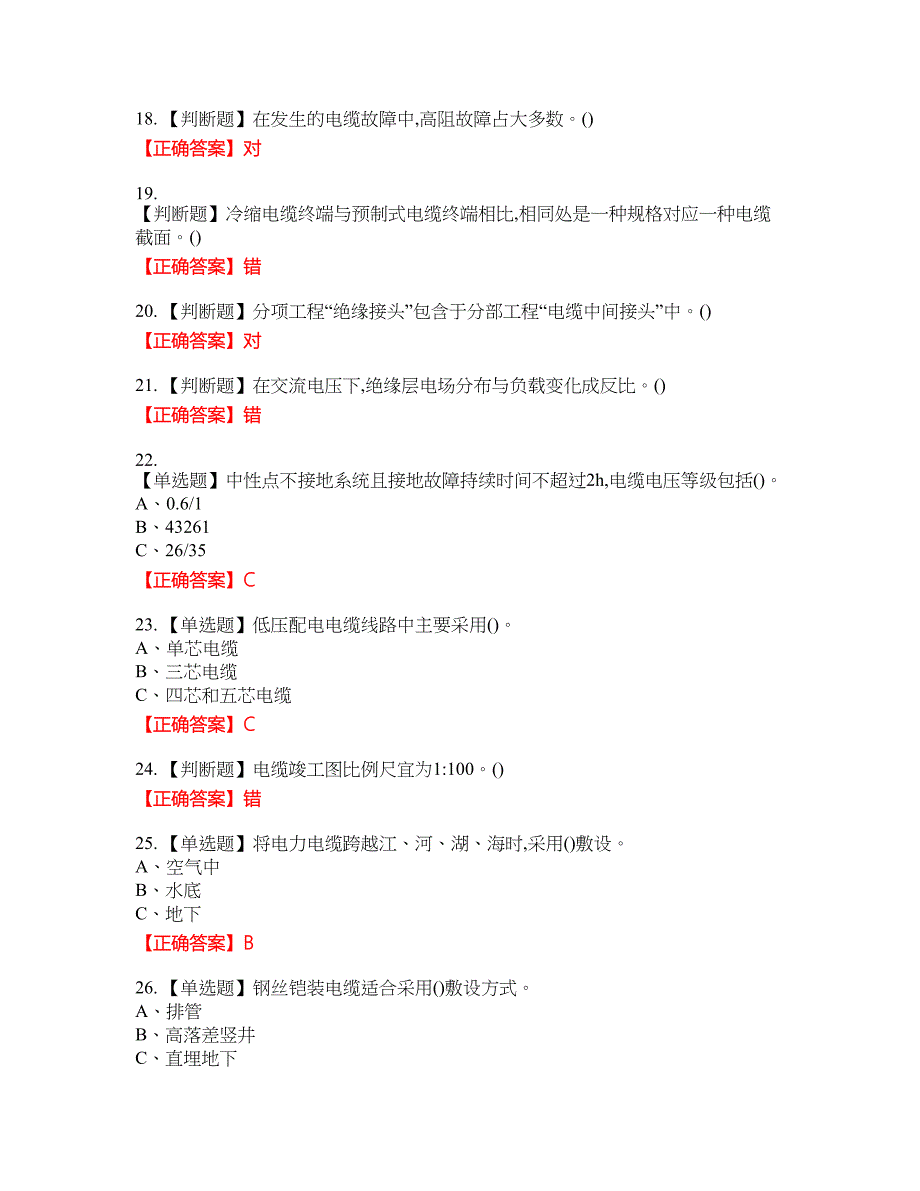 18.【判断题】在发生的电缆故障中,高阻故障占大多数。()

【正确答案】对

19.
【判断题】冷缩电缆终端与预制式电缆终端相比,相同处是一种规格对应一种电缆截面。()

【正确答案】错

20.【判断题】分项工程“绝缘接头”包含于分部工程“电缆中间接头”中。()

【正确答案】对

21.【判断题】在交流电压下,绝缘层电场分布与负载变化成反比。()

【正确答案】错

22.
【单选题】中性点不接地系统且接地故障持续时间不超过2h,电缆电压等级包括()。
A、0.6/1
B、43261
C、26/35

【正确答案】C

23.【单选题】低压配电电缆线路中主要采用()。
A、单芯电缆
B、三芯电缆
C、四芯和五芯电缆

【正确答案】C

24.【判断题】电缆竣工图比例尺宜为1:100。()

【正确答案】错

25.【单选题】将电力电缆跨越江、河、湖、海时,采用()敷设。
A、空气中
B、水底
C、地下

【正确答案】B

26.【单选题】钢丝铠装电缆适合采用()敷设方式。
A、排管
B、高落差竖井
C、直埋地下